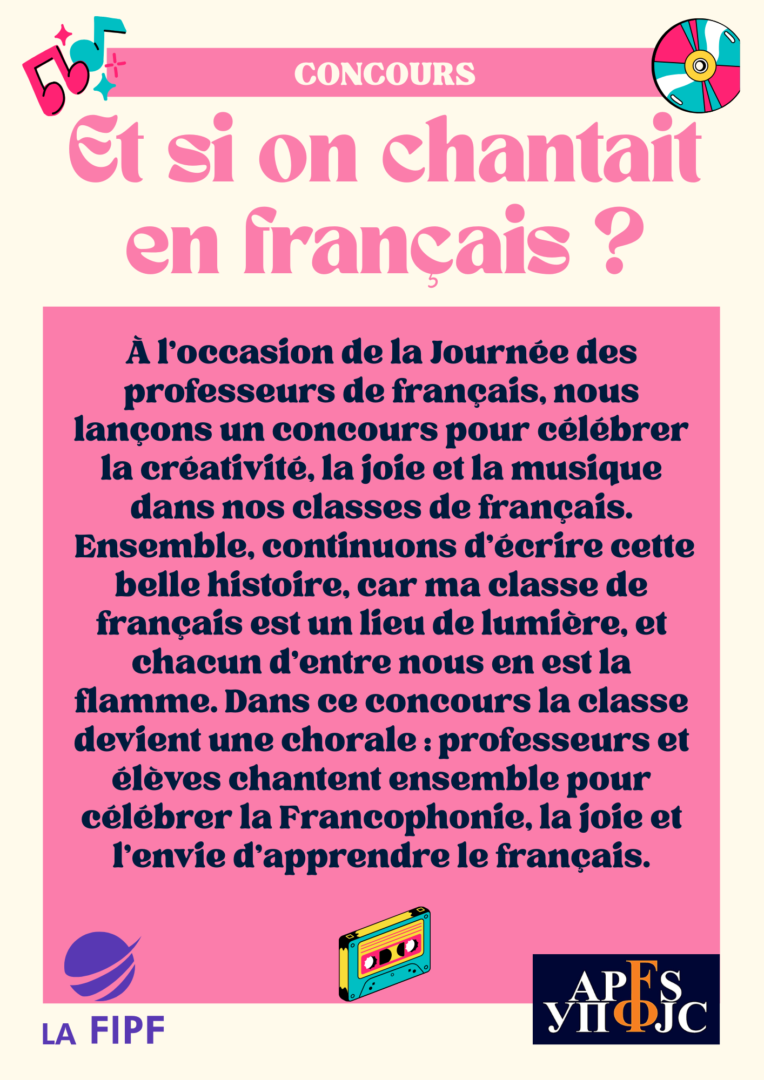 CONCOURS

Et si on chantait en français ?

À l'occasion de la Journée des professeurs de français, nous lançons un concours pour célébrer la créativité, la joie et la musique dans nos classes de français. Ensemble, continuons d'écrire cette belle histoire, car ma classe de français est un lieu de lumière, et chacun d'entre nous en est la flamme. Dans ce concours la classe devient une chorale : professeurs et élèves chantent ensemble pour célébrer la Francophonie, la joie et l'envie d'apprendre le français.

LA FIPF

APFS
УПФЈС